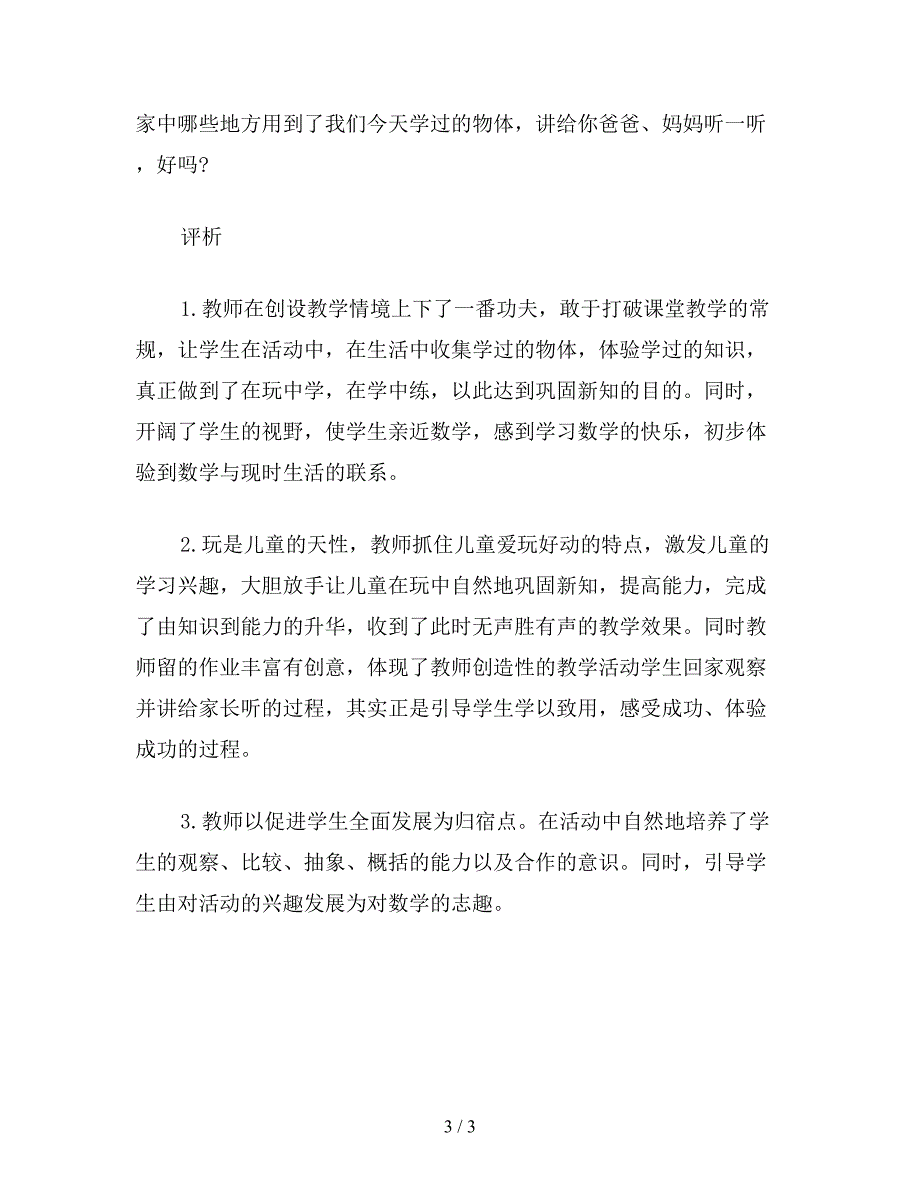 家中哪些地方用到了我们今天学过的物体，讲给你爸爸、妈妈听一听，好吗？

评析

1.教师在创设教学情境上下了一番功夫，敢于打破课堂教学的常规，让学生在活动中，在生活中收集学过的物体，体验学过的知识，真正做到了在玩中学，在学中练，以此达到巩固新知的目的。同时，开阔了学生的视野，使学生亲近数学，感到学习数学的快乐，初步体验到数学与现时生活的联系。

2.玩是儿童的天性，教师抓住儿童爱玩好动的特点，激发儿童的学习兴趣，大胆放手让儿童在玩中自然地巩固新知，提高能力，完成了由知识到能力的升华，收到了此时无声胜有声的教学效果。同时教师留的作业丰富有创意，体现了教师创造性的教学活动学生回家观察并讲给家长听的过程，其实正是引导学生学以致用，感受成功、体验成功的过程。

3.教师以促进学生全面发展为归宿点。在活动中自然地培养了学生的观察、比较、抽象、概括的能力以及合作的意识。同时，引导学生由对活动的兴趣发展为对数学的志趣。

3 / 3